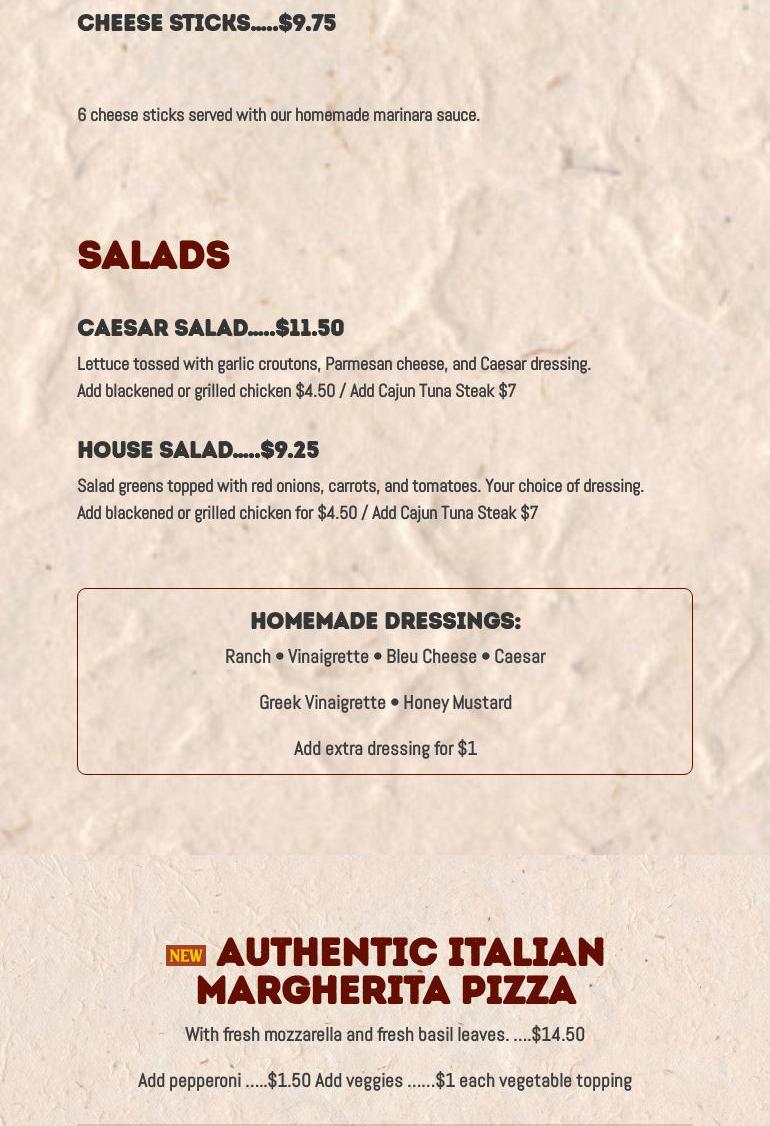 CHEESE STICKS.....$9.75

6 cheese sticks served with our homemade marinara sauce.

SALADS

CAESAR SALAD.....$11.50

Lettuce tossed with garlic croutons, Parmesan cheese, and Caesar dressing.
Add blackened or grilled chicken $4.50 / Add Cajun Tuna Steak $7

HOUSE SALAD.....$9.25

Salad greens topped with red onions, carrots, and tomatoes. Your choice of dressing.
Add blackened or grilled chicken for $4.50 / Add Cajun Tuna Steak $7

HOMEMADE DRESSINGS:

Ranch • Vinaigrette • Bleu Cheese • Caesar

Greek Vinaigrette • Honey Mustard

Add extra dressing for $1

NEW AUTHENTIC ITALIAN MARGHERITA PIZZA

With fresh mozzarella and fresh basil leaves. ....$14.50

Add pepperoni .....$1.50 Add veggies ......$1 each vegetable topping